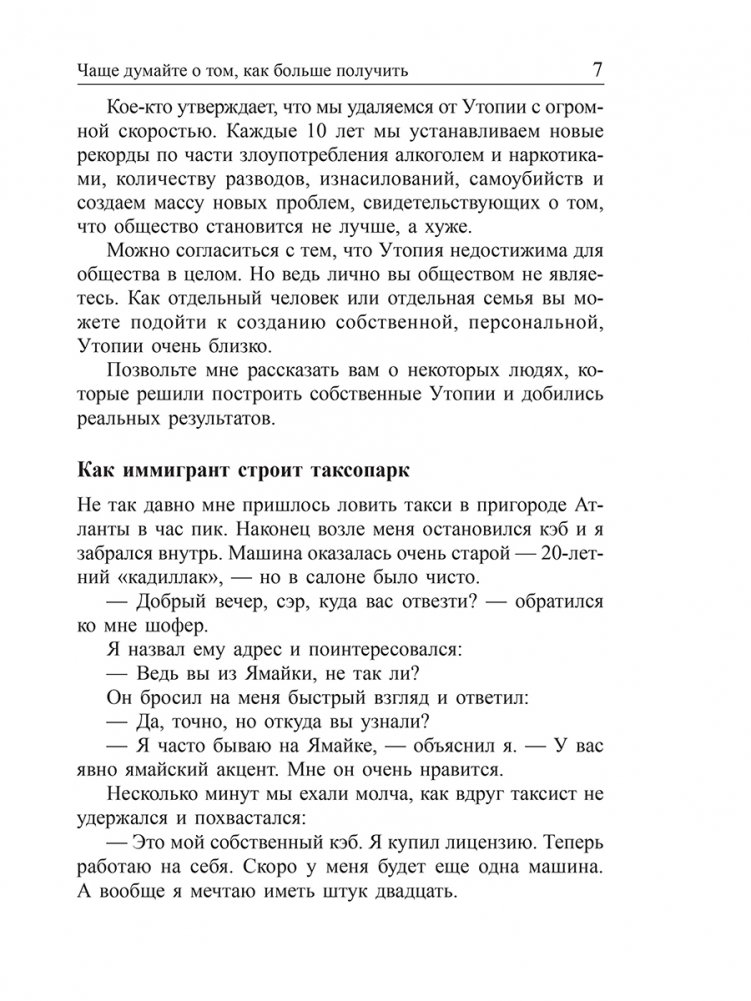 Чаще думайте о том, как больше получить 7

Кое-кто утверждает, что мы удаляемся от Утопии с огромной скоростью. Каждые 10 лет мы устанавливаем новые рекорды по части злоупотребления алкоголем и наркотиками, количеству разводов, изнасилований, самоубийств и создаем массу новых проблем, свидетельствующих о том, что общество становится не лучше, а хуже.

Можно согласиться с тем, что Утопия недостижима для общества в целом. Но ведь лично вы обществом не являетесь. Как отдельный человек или отдельная семья вы можете подойти к созданию собственной, персональной, Утопии очень близко.

Позвольте мне рассказать вам о некоторых людях, которые решили построить собственные Утопии и добились реальных результатов.

Как иммигрант строит таксопарк

Не так давно мне пришлось ловить такси в пригороде Атланты в час пик. Наконец возле меня остановился кэб и я забрался внутрь. Машина оказалась очень старой — 20-летний «кадиллак», — но в салоне было чисто.

— Добрый вечер, сэр, куда вас отвезти? — обратился ко мне шофер.

Я назвал ему адрес и поинтересовался:

— Ведь вы из Ямайки, не так ли?

Он бросил на меня быстрый взгляд и ответил:

— Да, точно, но откуда вы узнали?

— Я часто бываю на Ямайке, — объяснил я. — У вас явно ямайский акцент. Мне он очень нравится.

Несколько минут мы ехали молча, как вдруг таксист не удержался и похвастался:

— Это мой собственный кэб. Я купил лицензию. Теперь работаю на себя. Скоро у меня будет еще одна машина. А вообще я мечтаю иметь штук двадцать.